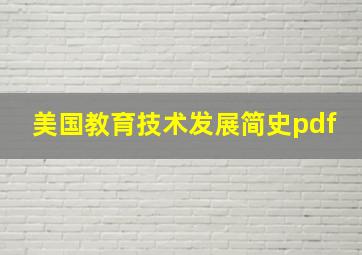 美国教育技术发展简史pdf